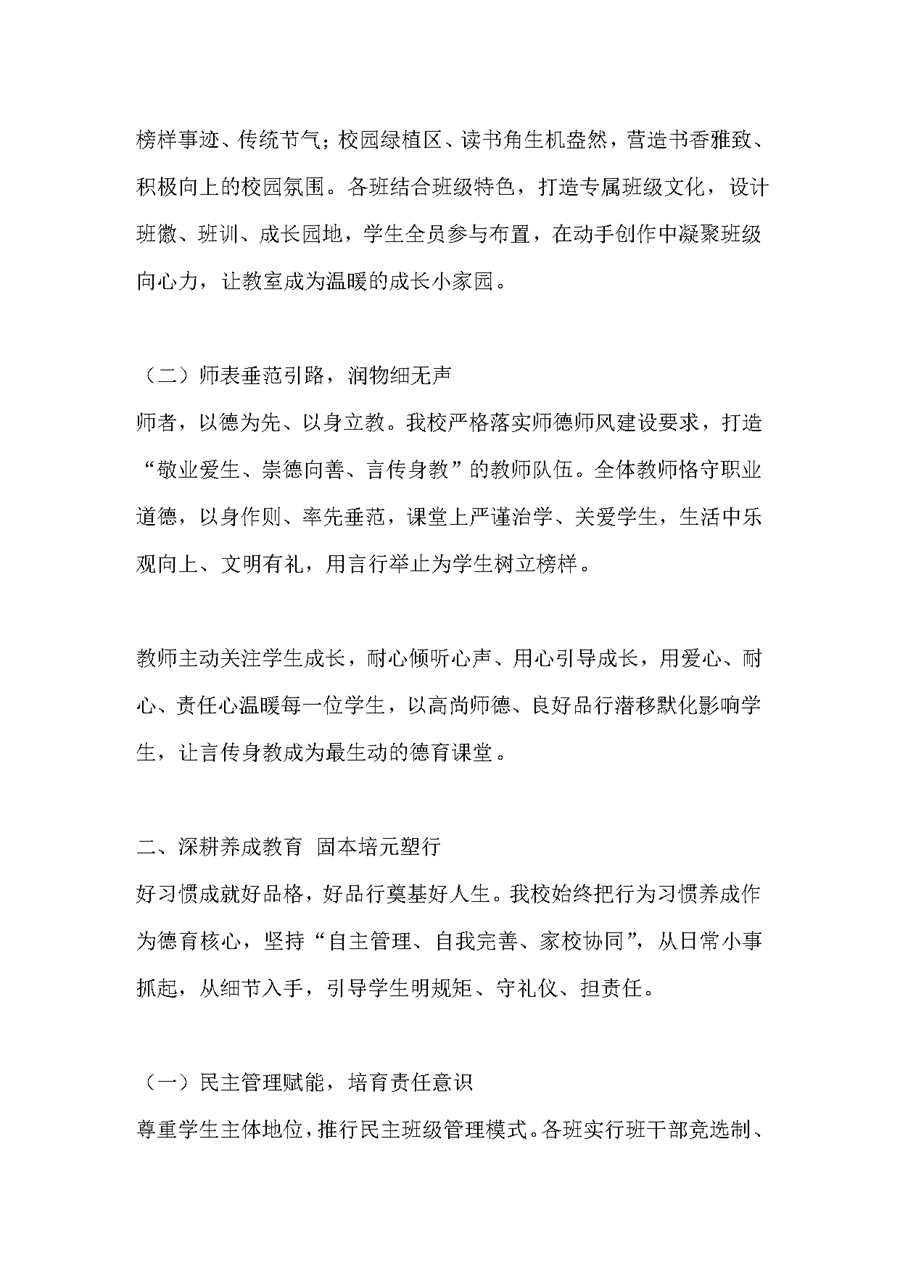 榜样事迹、传统节气；校园绿植区、读书角生机盎然，营造书香雅致、积极向上的校园氛围。各班结合班级特色，打造专属班级文化，设计班徽、班训、成长园地，学生全员参与布置，在动手创作中凝聚班级向心力，让教室成为温暖的成长小家园。

（二）师表垂范引路，润物细无声
师者，以德为先、以身立教。我校严格落实师德师风建设要求，打造“敬业爱生、崇德向善、言传身教”的教师队伍。全体教师恪守职业道德，以身作则、率先垂范，课堂上严谨治学、关爱学生，生活中乐观向上、文明有礼，用言行举止为学生树立榜样。

教师主动关注学生成长，耐心倾听心声、用心引导成长，用爱心、耐心、责任心温暖每一位学生，以高尚师德、良好品行潜移默化影响学生，让言传身教成为最生动的德育课堂。

二、深耕养成教育 固本培元塑行
好习惯成就好品格，好品行奠基好人生。我校始终把行为习惯养成作为德育核心，坚持“自主管理、自我完善、家校协同”，从日常小事抓起，从细节入手，引导学生明规矩、守礼仪、担责任。

（一）民主管理赋能，培育责任意识
尊重学生主体地位，推行民主班级管理模式。各班实行班干部竞选制、